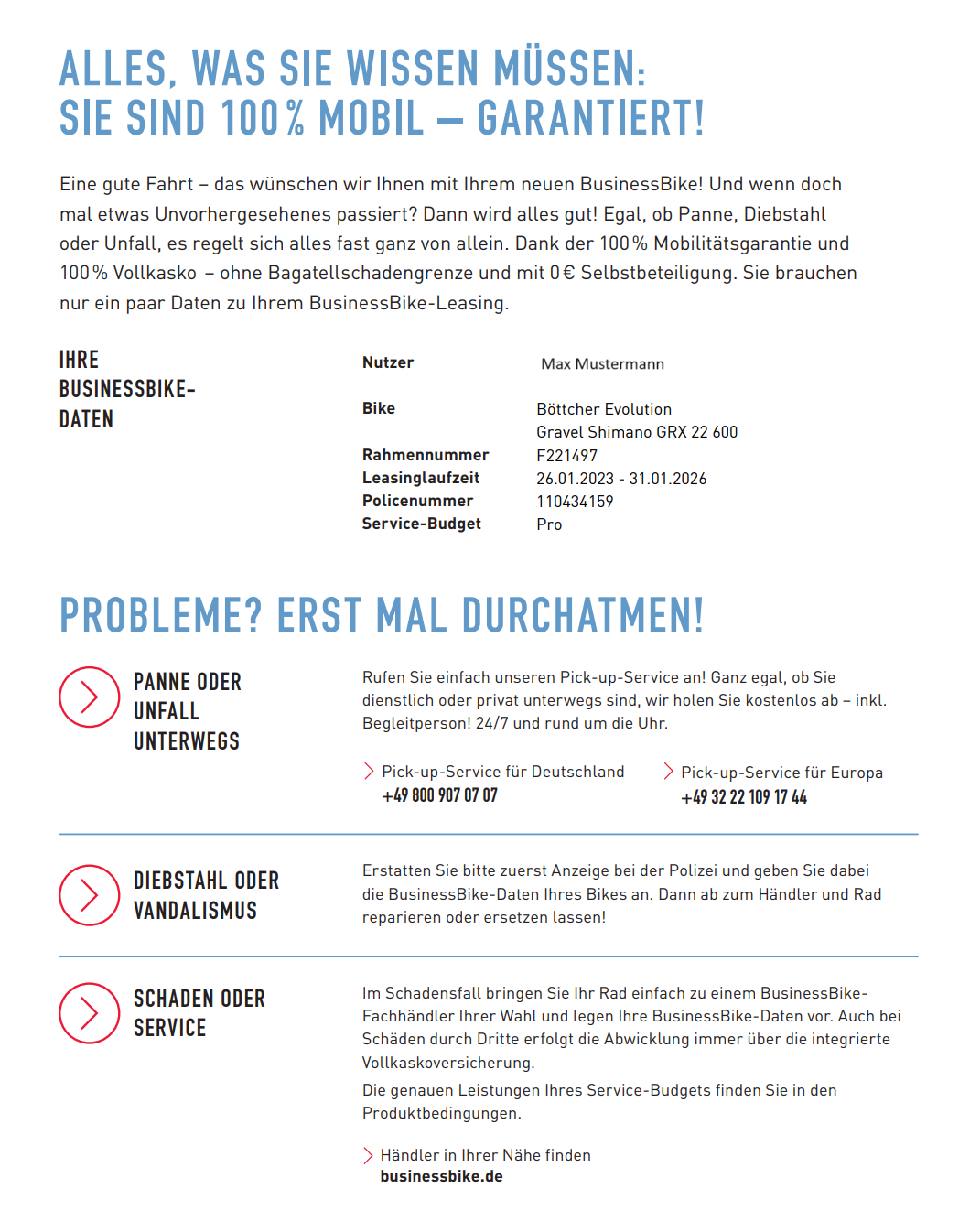 ALLES, WAS SIE WISSEN MÜSSEN:
SIE SIND 100 % MOBIL – GARANTIERT!

Eine gute Fahrt – das wünschen wir Ihnen mit Ihrem neuen BusinessBike! Und wenn doch mal etwas Unvorhergesehenes passiert? Dann wird alles gut! Egal, ob Panne, Diebstahl oder Unfall, es regelt sich alles fast ganz von allein. Dank der 100 % Mobilitätsgarantie und 100 % Vollkasko – ohne Bagatellschadengrenze und mit 0 € Selbstbeteiligung. Sie brauchen nur ein paar Daten zu Ihrem BusinessBike-Leasing.

IHRE BUSINESSBIKE-DATEN

| | |
|---|---|
| Nutzer | Max Mustermann |
| Bike | Böttcher Evolution Gravel Shimano GRX 22 600 |
| Rahmennummer | F221497 |
| Leasinglaufzeit | 26.01.2023 - 31.01.2026 |
| Policenummer | 110434159 |
| Service-Budget | Pro |

PROBLEME? ERST MAL DURCHATMEN!

PANNE ODER UNFALL UNTERWEGS

Rufen Sie einfach unseren Pick-up-Service an! Ganz egal, ob Sie dienstlich oder privat unterwegs sind, wir holen Sie kostenlos ab – inkl. Begleitperson! 24/7 und rund um die Uhr.

Pick-up-Service für Deutschland
+49 800 907 07 07

Pick-up-Service für Europa
+49 32 22 109 17 44

DIEBSTAHL ODER VANDALISMUS

Erstatten Sie bitte zuerst Anzeige bei der Polizei und geben Sie dabei die BusinessBike-Daten Ihres Bikes an. Dann ab zum Händler und Rad reparieren oder ersetzen lassen!

SCHADEN ODER SERVICE

Im Schadensfall bringen Sie Ihr Rad einfach zu einem BusinessBike-Fachhändler Ihrer Wahl und legen Ihre BusinessBike-Daten vor. Auch bei Schäden durch Dritte erfolgt die Abwicklung immer über die integrierte Vollkaskoversicherung.

Die genauen Leistungen Ihres Service-Budgets finden Sie in den Produktbedingungen.

Händler in Ihrer Nähe finden
businessbike.de